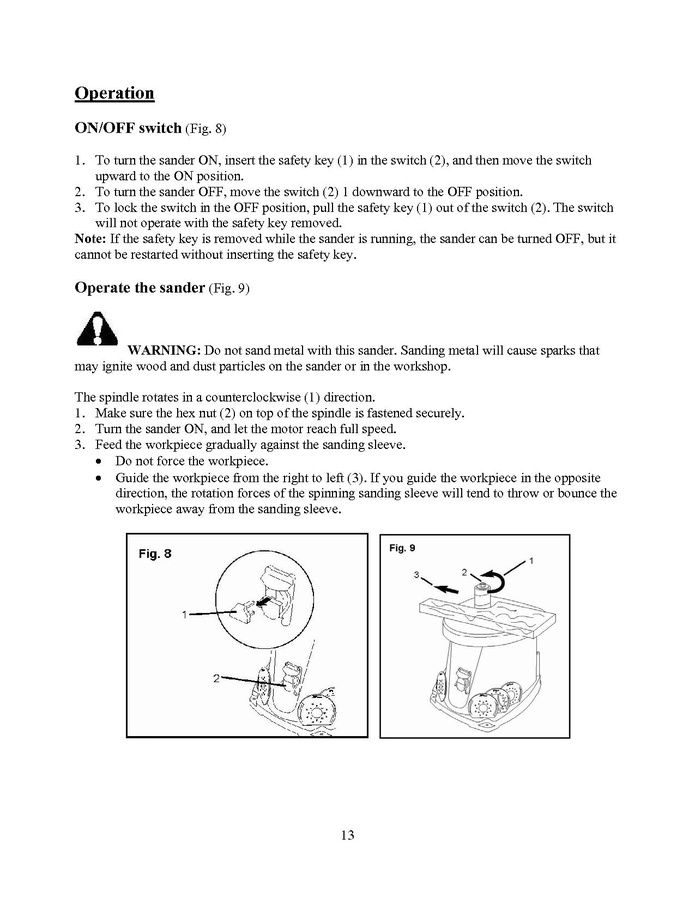 Operation

ON/OFF switch (Fig. 8)

1. To turn the sander ON, insert the safety key (1) in the switch (2), and then move the switch upward to the ON position.
2. To turn the sander OFF, move the switch (2) 1 downward to the OFF position.
3. To lock the switch in the OFF position, pull the safety key (1) out of the switch (2). The switch will not operate with the safety key removed.
Note: If the safety key is removed while the sander is running, the sander can be turned OFF, but it cannot be restarted without inserting the safety key.

Operate the sander (Fig. 9)

WARNING: Do not sand metal with this sander. Sanding metal will cause sparks that may ignite wood and dust particles on the sander or in the workshop.

The spindle rotates in a counterclockwise (1) direction.
1. Make sure the hex nut (2) on top of the spindle is fastened securely.
2. Turn the sander ON, and let the motor reach full speed.
3. Feed the workpiece gradually against the sanding sleeve.
• Do not force the workpiece.
• Guide the workpiece from the right to left (3). If you guide the workpiece in the opposite direction, the rotation forces of the spinning sanding sleeve will tend to throw or bounce the workpiece away from the sanding sleeve.

Fig. 8
1
2

Fig. 9
1
2
3

13